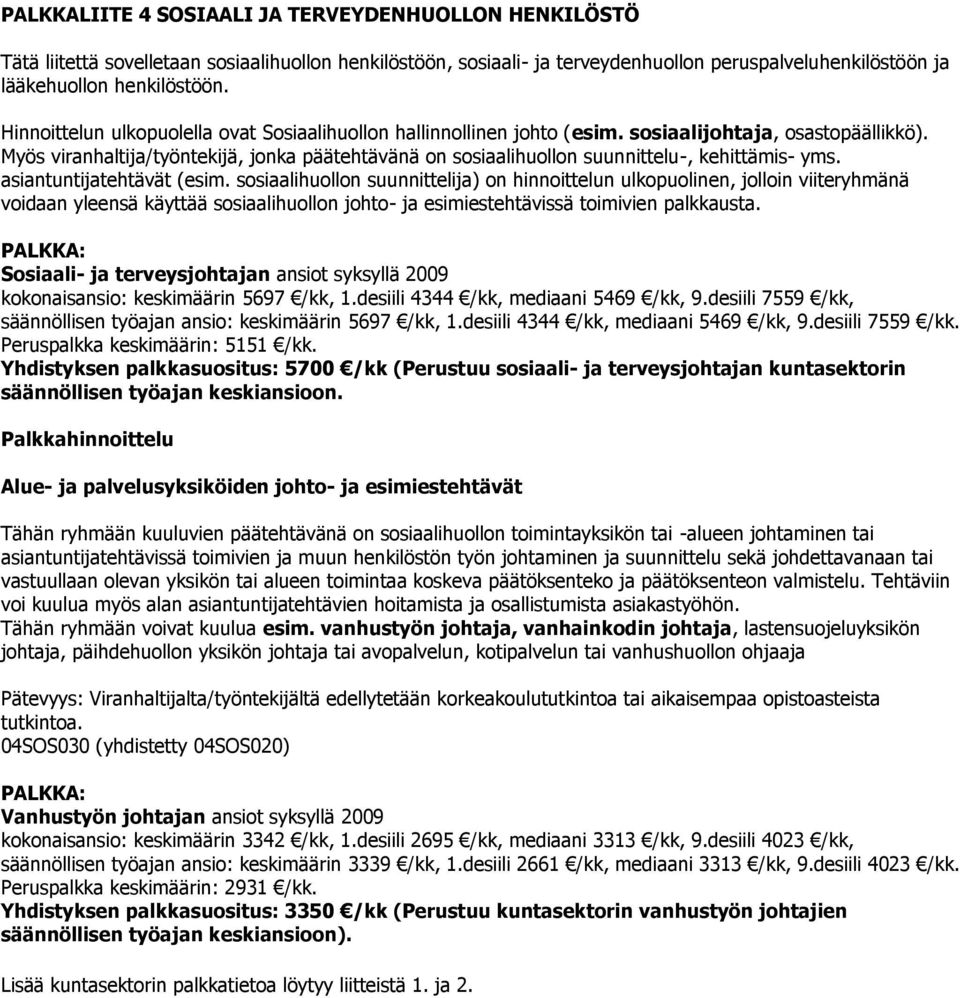 PALKKALIITE 4 SOSIAALI JA TERVEYDENHUOLLON HENKILÖSTÖ

Tätä liitettä sovelletaan sosiaalihuollon henkilöstöön, sosiaali- ja terveydenhuollon peruspalveluhenkilöstöön ja lääkehuollon henkilöstöön.

Hinnoittelun ulkopuolella ovat Sosiaalihuollon hallinnollinen johto (esim. sosiaalijohtaja, osastopäällikkö). Myös viranhaltija/työntekijä, jonka päätehtävänä on sosiaalihuollon suunnittelu-, kehittämis- yms. asiantuntijatehtävät (esim. sosiaalihuollon suunnittelija) on hinnoittelun ulkopuolinen, jolloin viiteryhmänä voidaan yleensä käyttää sosiaalihuollon johto- ja esimiestehtävissä toimivien palkkausta.

PALKKA:
Sosiaali- ja terveysjohtajan ansiot syksyllä 2009
kokonaisansio: keskimäärin 5697 €/kk, 1.desiili 4344 €/kk, mediaani 5469 €/kk, 9.desiili 7559 €/kk, säännöllisen työajan ansio: keskimäärin 5697 €/kk, 1.desiili 4344 €/kk, mediaani 5469 €/kk, 9.desiili 7559 €/kk. Peruspalkka keskimäärin: 5151 €/kk.
Yhdistyksen palkkasuositus: 5700 €/kk (Perustuu sosiaali- ja terveysjohtajan kuntasektorin säännöllisen työajan keskiansioon.

Palkkahinnoittelu

Alue- ja palvelusyksiköiden johto- ja esimiestehtävät

Tähän ryhmään kuuluvien päätehtävänä on sosiaalihuollon toimintayksikön tai -alueen johtaminen tai asiantuntijatehtävissä toimivien ja muun henkilöstön työn johtaminen ja suunnittelu sekä johdettavanaan tai vastuullaan olevan yksikön tai alueen toimintaa koskeva päätöksenteko ja päätöksenteon valmistelu. Tehtäviin voi kuulua myös alan asiantuntijatehtävien hoitamista ja osallistumista asiakastyöhön.
Tähän ryhmään voivat kuulua esim. vanhustyön johtaja, vanhainkodin johtaja, lastensuojeluyksikön johtaja, päihdehuollon yksikön johtaja tai avopalvelun, kotipalvelun tai vanhushuollon ohjaaja

Pätevyys: Viranhaltijalta/työntekijältä edellytetään korkeakoulututkintoa tai aikaisempaa opistoasteista tutkintoa.
04SOS030 (yhdistetty 04SOS020)

PALKKA:
Vanhustyön johtajan ansiot syksyllä 2009
kokonaisansio: keskimäärin 3342 €/kk, 1.desiili 2695 €/kk, mediaani 3313 €/kk, 9.desiili 4023 €/kk, säännöllisen työajan ansio: keskimäärin 3339 €/kk, 1.desiili 2661 €/kk, mediaani 3313 €/kk, 9.desiili 4023 €/kk. Peruspalkka keskimäärin: 2931 €/kk.
Yhdistyksen palkkasuositus: 3350 €/kk (Perustuu kuntasektorin vanhustyön johtajien säännöllisen työajan keskiansioon).

Lisää kuntasektorin palkkatietoa löytyy liitteistä 1. ja 2.